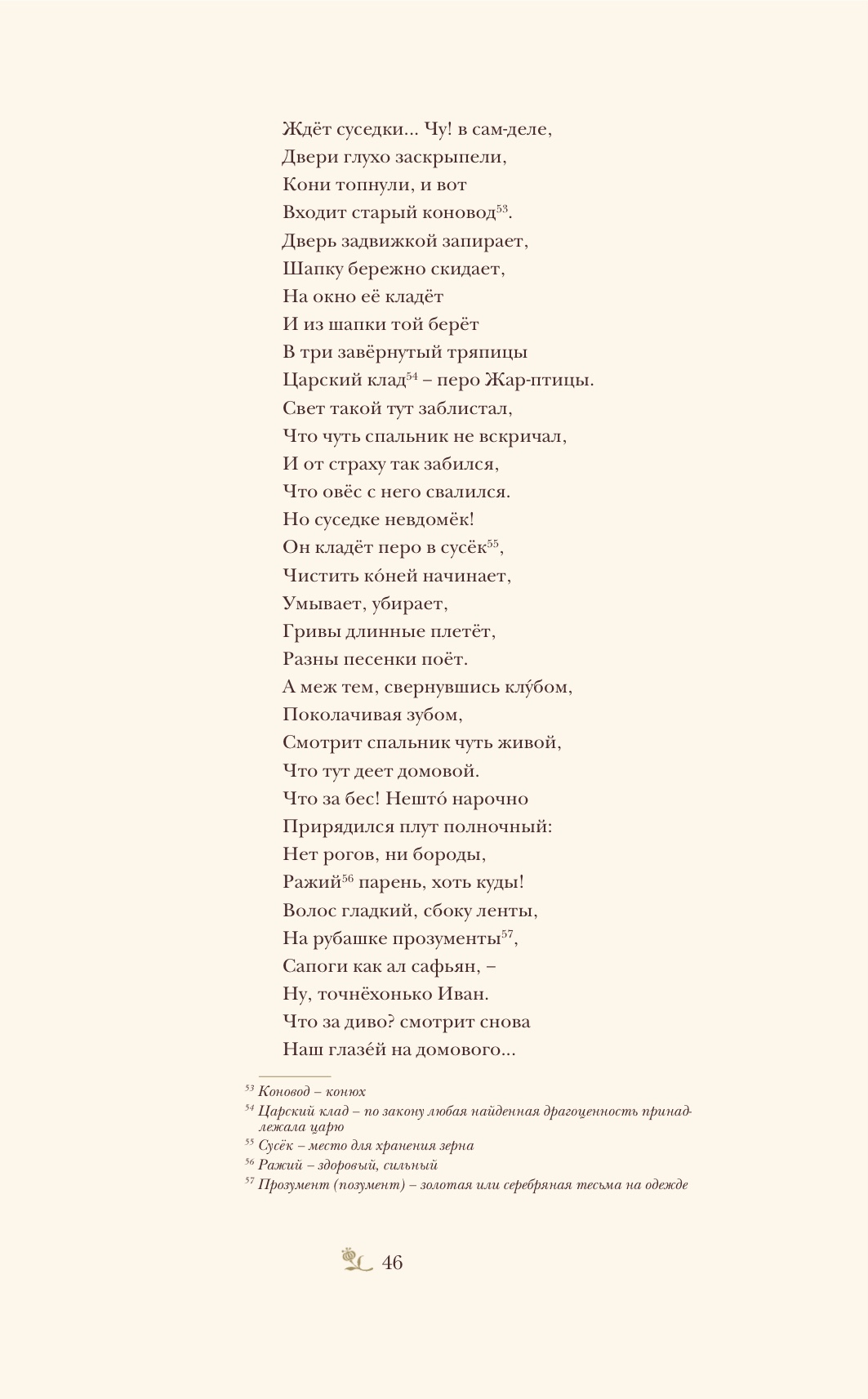 Ждёт суседки... Чу! в сам-деле,
Двери глухо заскрыпели,
Кони топнули, и вот
Входит старый коновод$^{53}$.
Дверь задвижкой запирает,
Шапку бережно скидает,
На окно её кладёт
И из шапки той берёт
В три завёрнутый тряпицы
Царский клад$^{54}$ – перо Жар-птицы.
Свет такой тут заблистал,
Что чуть спальник не вскричал,
И от страху так забился,
Что овёс с него свалился.
Но суседке невдомёк!
Он кладёт перо в сусёк$^{55}$,
Чистить ко́ней начинает,
Умывает, убирает,
Гривы длинные плетёт,
Разны песенки поёт.
А меж тем, свернувшись клу́бом,
Поколачивая зубом,
Смотрит спальник чуть живой,
Что тут деет домовой.
Что за бес! Нешто́ нарочно
Прирядился плут полночный:
Нет рогов, ни бороды,
Ражий$^{56}$ парень, хоть куды!
Волос гладкий, сбоку ленты,
На рубашке прозументы$^{57}$,
Сапоги как ал сафьян, –
Ну, точнёхонько Иван.
Что за диво? смотрит снова
Наш глазе́й на домового...

$^{53}$ Коновод – конюх
$^{54}$ Царский клад – по закону любая найденная драгоценность принадлежала царю
$^{55}$ Сусёк – место для хранения зерна
$^{56}$ Ражий – здоровый, сильный
$^{57}$ Прозумент (позумент) – золотая или серебряная тесьма на одежде

46